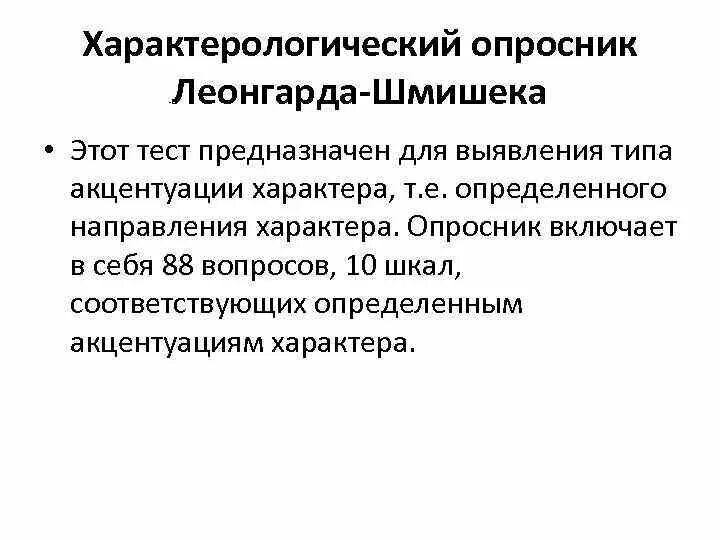 Характерологический опросник Леонгарда-Шмишека

• Этот тест предназначен для выявления типа акцентуации характера, т.е. определенного направления характера. Опросник включает в себя 88 вопросов, 10 шкал, соответствующих определенным акцентуациям характера.